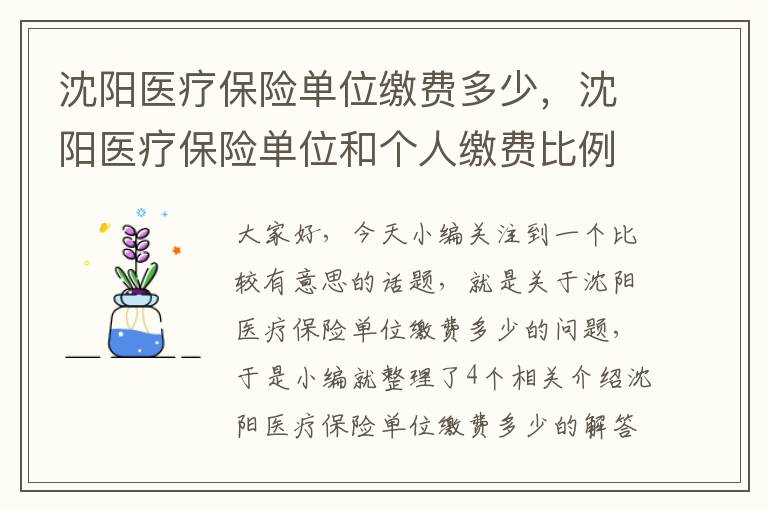 沈阳医疗保险单位缴费多少，沈阳医疗保险单位和个人缴费比例

大家好，今天小编关注到一个比较有意思的话题，就是关于沈阳医疗保险单位缴费多少的问题，于是小编就整理了4个相关介绍沈阳医疗保险单位缴费多少的解答